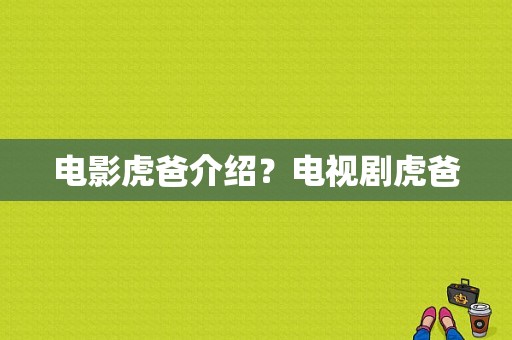 电影虎爸介绍？电视剧虎爸